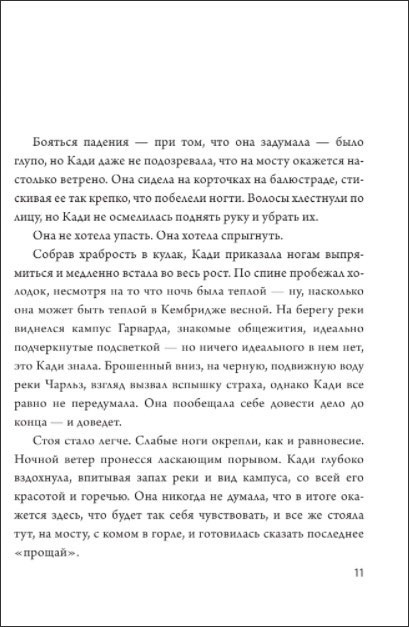 Бояться падения — при том, что она задумала — было глупо, но Кади даже не подозревала, что на мосту окажется настолько ветрено. Она сидела на корточках на балюстраде, стискивая ее так крепко, что побелели ногти. Волосы хлестнули по лицу, но Кади не осмелилась поднять руку и убрать их.

Она не хотела упасть. Она хотела спрыгнуть.

Собрав храбрость в кулак, Кади приказала ногам выпрямиться и медленно встала во весь рост. По спине пробежал холодок, несмотря на то что ночь была теплой — ну, насколько она может быть теплой в Кембридже весной. На берегу реки виднелся кампус Гарварда, знакомые общежития, идеально подчеркнутые подсветкой — но ничего идеального в нем нет, это Кади знала. Брошенный вниз, на черную, подвижную воду реки Чарльз, взгляд вызвал вспышку страха, однако Кади все равно не передумала. Она пообещала себе довести дело до конца — и доведет.

Стоя стало легче. Слабые ноги окрепли, как и равновесие. Ночной ветер пронесся ласкающим порывом. Кади глубоко вздохнула, впитывая запах реки и вид кампуса, со всей его красотой и горечью. Она никогда не думала, что в итоге окажется здесь, что будет так себя чувствовать, и все же стояла тут, на мосту, с комом в горле, и готовилась сказать последнее «прощай».

11